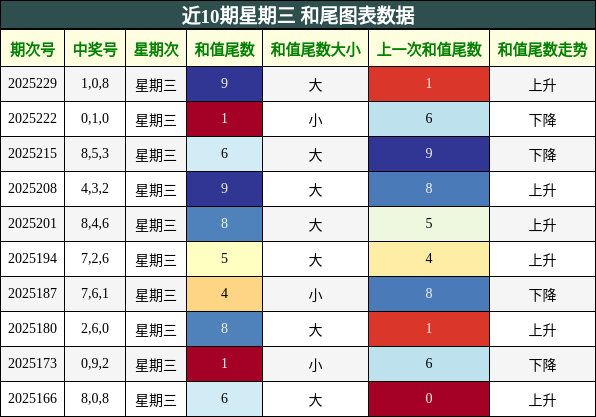 近10期星期三 和尾图表数据

| 期次号 | 中奖号 | 星期次 | 和值尾数 | 和值尾数大小 | 上一次和值尾数 | 和值尾数走势 |
|---|---|---|---|---|---|---|
| 2025229 | 1,0,8 | 星期三 | 9 | 大 | 1 | 上升 |
| 2025222 | 0,1,0 | 星期三 | 1 | 小 | 6 | 下降 |
| 2025215 | 8,5,3 | 星期三 | 6 | 大 | 9 | 下降 |
| 2025208 | 4,3,2 | 星期三 | 9 | 大 | 8 | 上升 |
| 2025201 | 8,4,6 | 星期三 | 8 | 大 | 5 | 上升 |
| 2025194 | 7,2,6 | 星期三 | 5 | 大 | 4 | 上升 |
| 2025187 | 7,6,1 | 星期三 | 4 | 小 | 8 | 下降 |
| 2025180 | 2,6,0 | 星期三 | 8 | 大 | 1 | 上升 |
| 2025173 | 0,9,2 | 星期三 | 1 | 小 | 6 | 下降 |
| 2025166 | 8,0,8 | 星期三 | 6 | 大 | 0 | 上升 |